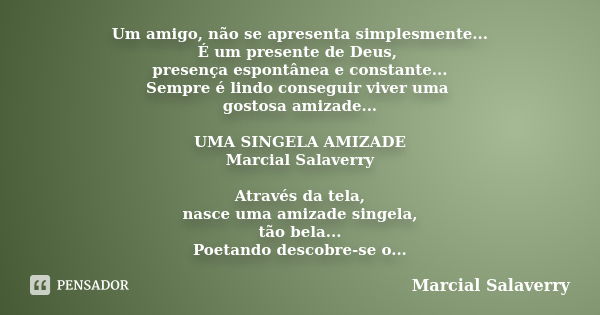 Um amigo, não se apresenta simplesmente...
É um presente de Deus,
presença espontânea e constante...
Sempre é lindo conseguir viver uma
gostosa amizade...

UMA SINGELA AMIZADE
Marcial Salaverry

Através da tela,
nasce uma amizade singela,
tão bela...
Poetando descobre-se o...

PENSADOR

Marcial Salaverry